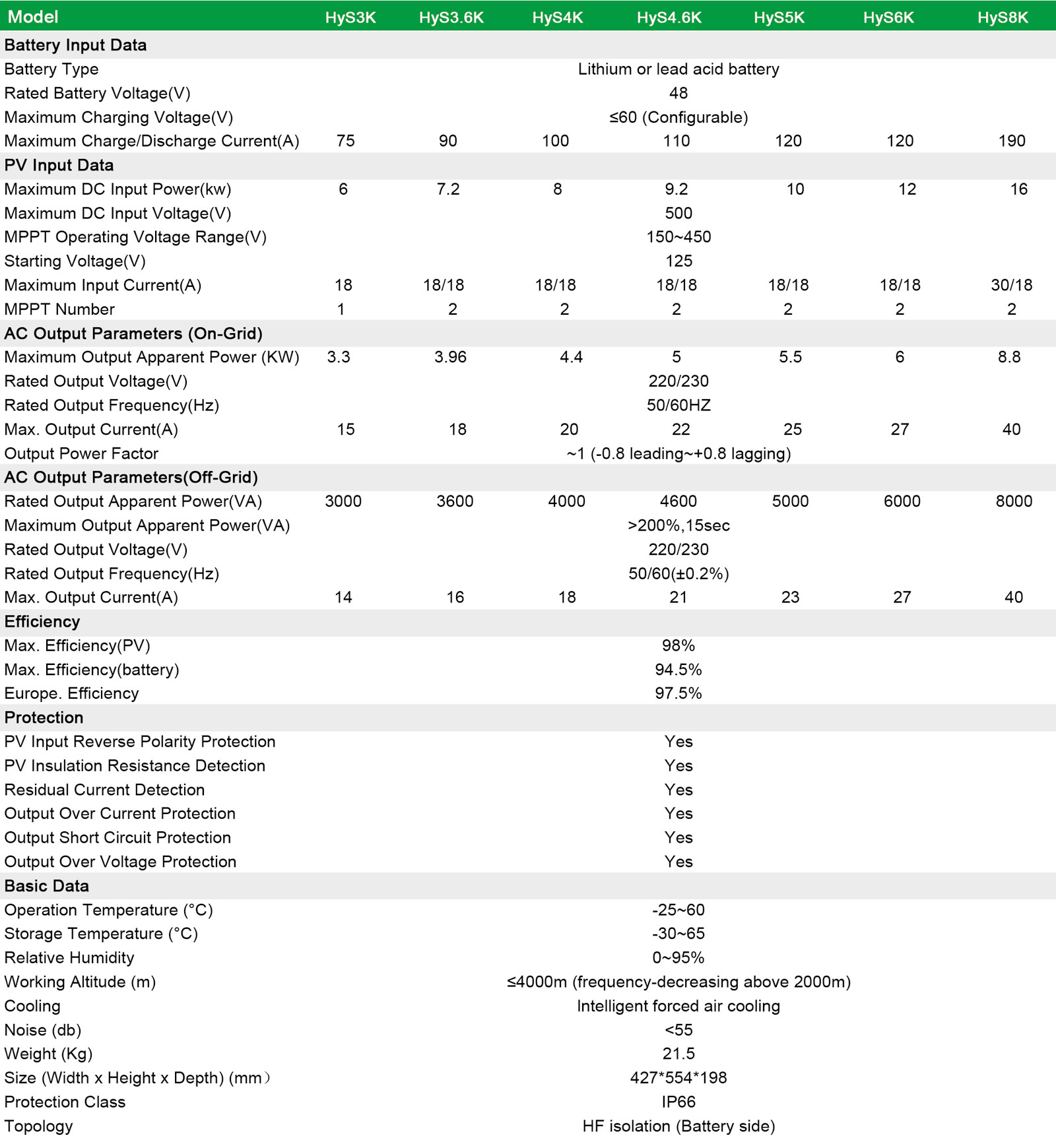 | Model | HyS3K | HyS3.6K | HyS4K | HyS4.6K | HyS5K | HyS6K | HyS8K |
|---|---|---|---|---|---|---|---|
| Battery Input Data | | | | | | | |
| Battery Type | Lithium or lead acid battery | | | | | | |
| Rated Battery Voltage(V) | 48 | | | | | | |
| Maximum Charging Voltage(V) | ≤60 (Configurable) | | | | | | |
| Maximum Charge/Discharge Current(A) | 75 | 90 | 100 | 110 | 120 | 120 | 190 |
| PV Input Data | | | | | | | |
| Maximum DC Input Power(kw) | 6 | 7.2 | 8 | 9.2 | 10 | 12 | 16 |
| Maximum DC Input Voltage(V) | 500 | | | | | | |
| MPPT Operating Voltage Range(V) | 150~450 | | | | | | |
| Starting Voltage(V) | 125 | | | | | | |
| Maximum Input Current(A) | 18 | 18/18 | 18/18 | 18/18 | 18/18 | 18/18 | 30/18 |
| MPPT Number | 1 | 2 | 2 | 2 | 2 | 2 | 2 |
| AC Output Parameters (On-Grid) | | | | | | | |
| Maximum Output Apparent Power (KW) | 3.3 | 3.96 | 4.4 | 5 | 5.5 | 6 | 8.8 |
| Rated Output Voltage(V) | 220/230 | | | | | | |
| Rated Output Frequency(Hz) | 50/60HZ | | | | | | |
| Max. Output Current(A) | 15 | 18 | 20 | 22 | 25 | 27 | 40 |
| Output Power Factor | ~1 (-0.8 leading~+0.8 lagging) | | | | | | |
| AC Output Parameters(Off-Grid) | | | | | | | |
| Rated Output Apparent Power(VA) | 3000 | 3600 | 4000 | 4600 | 5000 | 6000 | 8000 |
| Maximum Output Apparent Power(VA) | >200%,15sec | | | | | | |
| Rated Output Voltage(V) | 220/230 | | | | | | |
| Rated Output Frequency(Hz) | 50/60(±0.2%) | | | | | | |
| Max. Output Current(A) | 14 | 16 | 18 | 21 | 23 | 27 | 40 |
| Efficiency | | | | | | | |
| Max. Efficiency(PV) | 98% | | | | | | |
| Max. Efficiency(battery) | 94.5% | | | | | | |
| Europe. Efficiency | 97.5% | | | | | | |
| Protection | | | | | | | |
| PV Input Reverse Polarity Protection | Yes | | | | | | |
| PV Insulation Resistance Detection | Yes | | | | | | |
| Residual Current Detection | Yes | | | | | | |
| Output Over Current Protection | Yes | | | | | | |
| Output Short Circuit Protection | Yes | | | | | | |
| Output Over Voltage Protection | Yes | | | | | | |
| Basic Data | | | | | | | |
| Operation Temperature (°C) | -25~60 | | | | | | |
| Storage Temperature (°C) | -30~65 | | | | | | |
| Relative Humidity | 0~95% | | | | | | |
| Working Altitude (m) | ≤4000m (frequency-decreasing above 2000m) | | | | | | |
| Cooling | Intelligent forced air cooling | | | | | | |
| Noise (db) | <55 | | | | | | |
| Weight (Kg) | 21.5 | | | | | | |
| Size (Width x Height x Depth) (mm) | 427*554*198 | | | | | | |
| Protection Class | IP66 | | | | | | |
| Topology | HF isolation (Battery side) | | | | | | |